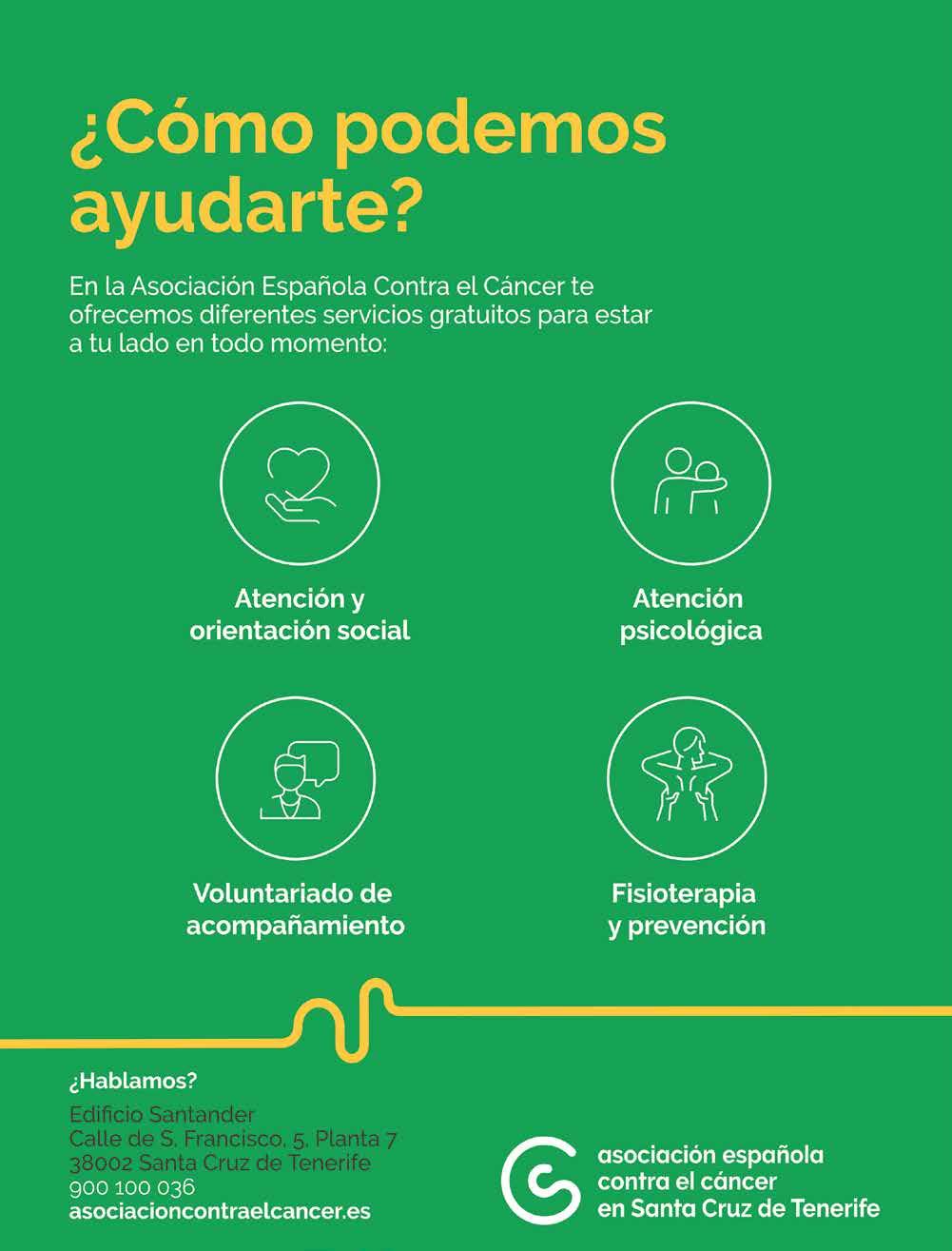 ¿Cómo podemos ayudarte?

En la Asociación Española Contra el Cáncer te ofrecemos diferentes servicios gratuitos para estar a tu lado en todo momento:

Atención y
orientación social

Atención
psicológica

Voluntariado de
acompañamiento

Fisioterapia
y prevención

¿Hablamos?

Edificio Santander
Calle de S. Francisco, 5, Planta 7
38002 Santa Cruz de Tenerife
900 100 036
asociacioncontraelcancer.es

asociación española
contra el cáncer
en Santa Cruz de Tenerife